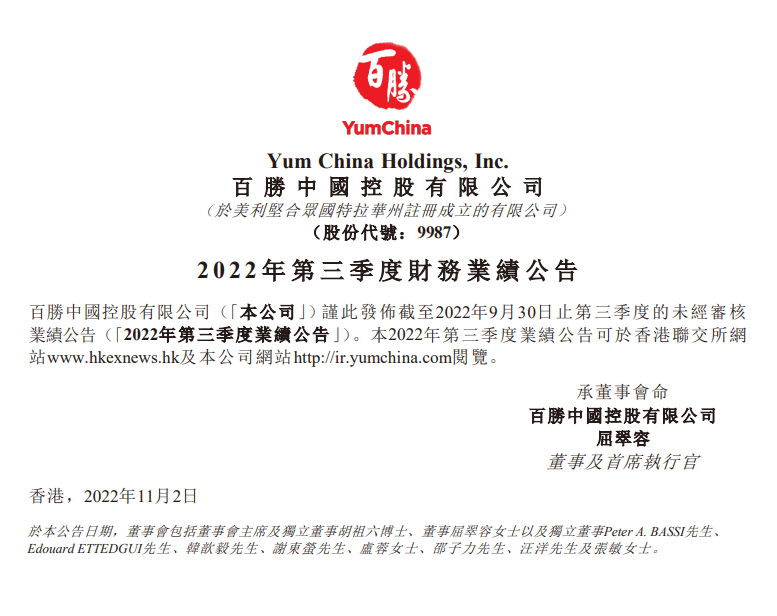 百勝

YumChina

Yum China Holdings, Inc.
百勝中國控股有限公司
(於美利堅合眾國特拉華州註冊成立的有限公司)
(股份代號:9987)

2022年第三季度財務業績公告

百勝中國控股有限公司(「本公司」)謹此發佈截至2022年9月30日止第三季度的未經審核業績公告(「2022年第三季度業績公告」)。本2022年第三季度業績公告可於香港聯交所網站www.hkexnews.hk及本公司網站http://ir.yumchina.com閱覽。

承董事會命
百勝中國控股有限公司
屈翠容
董事及首席執行官

香港,2022年11月2日

於本公告日期,董事會包括董事會主席及獨立董事胡祖六博士、董事屈翠容女士以及獨立董事Peter A. BASSI先生、Edouard ETTEDGUI先生、韓歆毅先生、謝東螢先生、盧蓉女士、邵子力先生、汪洋先生及張敏女士。